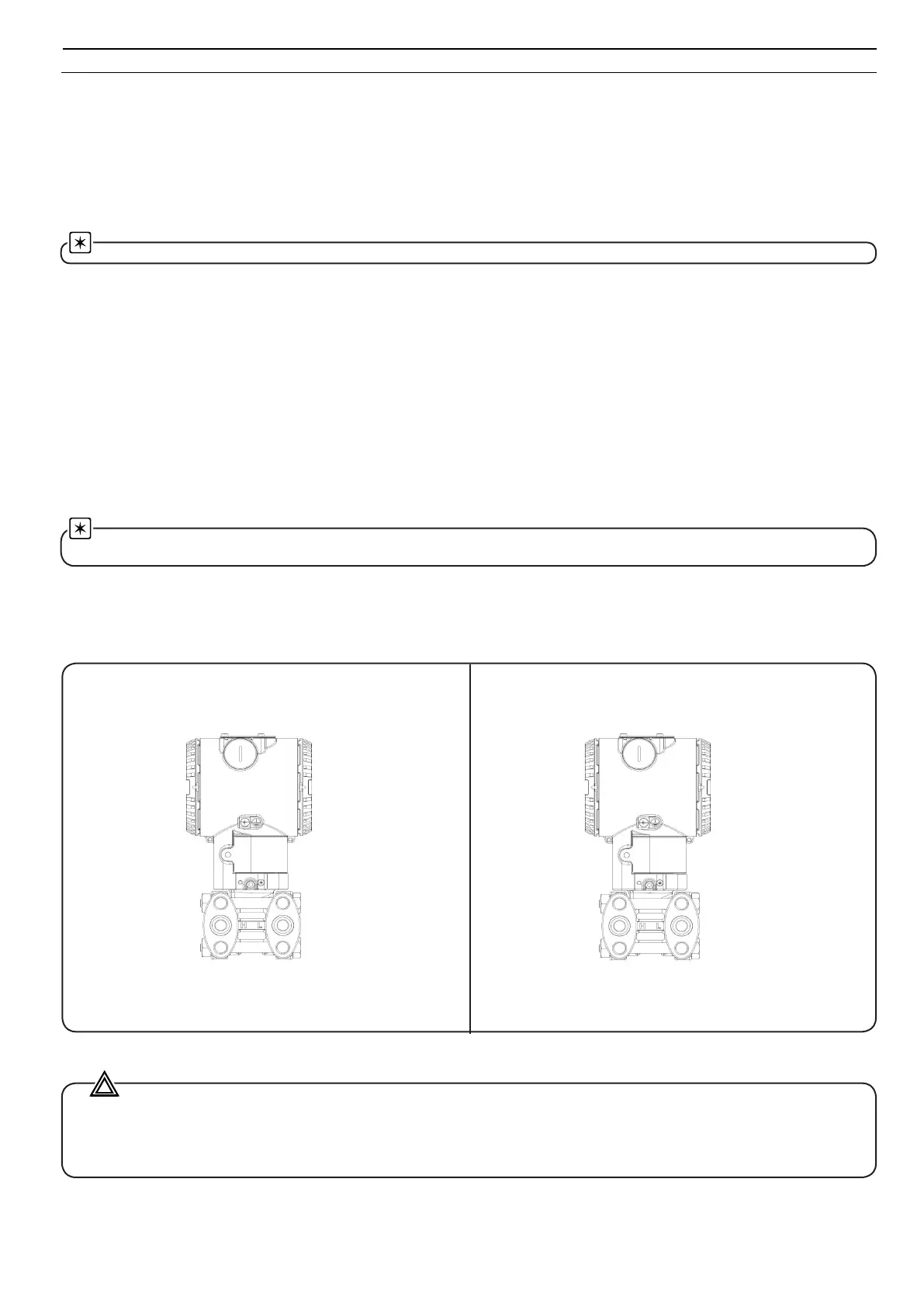 H L

H L